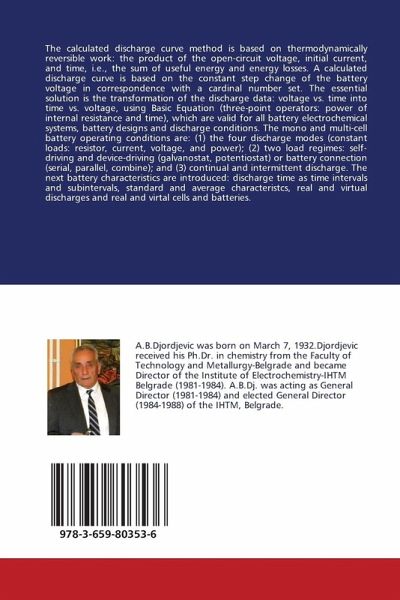 The calculated discharge curve method is based on thermodynamically reversible work: the product of the open-circuit voltage, initial current, and time, i.e., the sum of useful energy and energy losses. A calculated discharge curve is based on the constant step change of the battery voltage in correspondence with a cardinal number set. The essential solution is the transformation of the discharge data: voltage vs. time into time vs. voltage, using Basic Equation (three-point operators: power of internal resistance and time), which are valid for all battery electrochemical systems, battery designs and discharge conditions. The mono and multi-cell battery operating conditions are: (1) the four discharge modes (constant loads: resistor, current, voltage, and power); (2) two load regimes: self-driving and device-driving (galvanostat, potentiostat) or battery connection (serial, parallel, combine); and (3) continual and intermittent discharge. The next battery characteristics are introduced: discharge time as time intervals and subintervals, standard and average characteristcs, real and virtual discharges and real and virtal cells and batteries.

A.B.Djordjevic was born on March 7, 1932.Djordjevic received his Ph.Dr. in chemistry from the Faculty of Technology and Metallurgy-Belgrade and became Director of the Institute of Electrochemistry-IHTM Belgrade (1981-1984). A.B.Dj. was acting as General Director (1981-1984) and elected General Director (1984-1988) of the IHTM, Belgrade.

978-3-659-80353-6